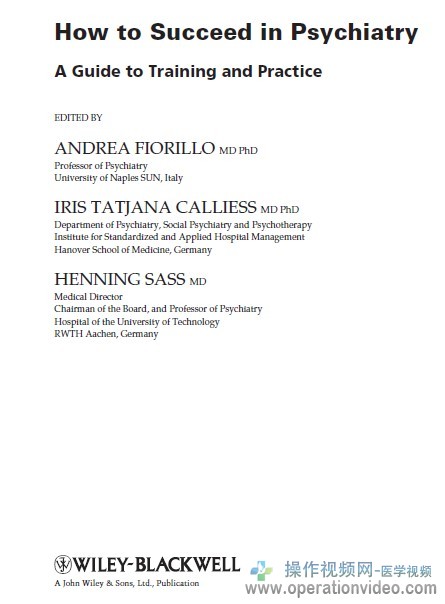 How to Succeed in Psychiatry

A Guide to Training and Practice

EDITED BY

ANDREA FIORILLO MD PhD
Professor of Psychiatry
University of Naples SUN, Italy

IRIS TATJANA CALLIESS MD PhD
Department of Psychiatry, Social Psychiatry and Psychotherapy
Institute for Standardized and Applied Hospital Management
Hanover School of Medicine, Germany

HENNING SASS MD
Medical Director
Chairman of the Board, and Professor of Psychiatry
Hospital of the University of Technology
RWTH Aachen, Germany

WILEY-BLACKWELL
A John Wiley & Sons, Ltd., Publication

操作视频网-医学视频
www.operationvideo.com